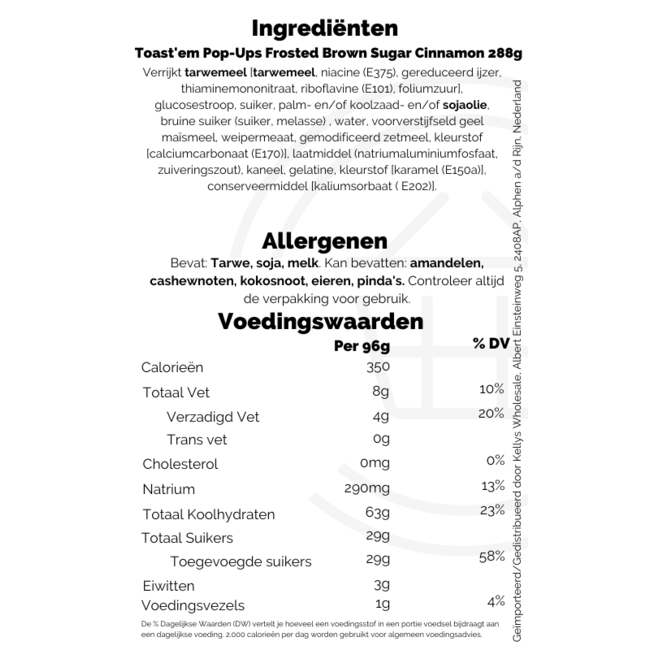 Ingrediënten

Toast'em Pop-Ups Frosted Brown Sugar Cinnamon 288g

Verrijkt tarwemeel [tarwemeel, niacine (E375), gereduceerd ijzer, thiaminemononitraat, riboflavine (E101), foliumzuur], glucosestroop, suiker, palm- en/of koolzaad- en/of sojaolie, bruine suiker (suiker, melasse) , water, voorverstijfseld geel maïsmeel, weipermeaat, gemodificeerd zetmeel, kleurstof [calciumcarbonaat (E170)], laatmiddel (natriumaluminiumfosfaat, zuiveringszout), kaneel, gelatine, kleurstof [karamel (E150a)], conserveermiddel [kaliumsorbaat ( E202)].

Allergenen

Bevat: Tarwe, soja, melk. Kan bevatten: amandelen, cashewnoten, kokosnoot, eieren, pinda's. Controleer altijd de verpakking voor gebruik.

Voedingswaarden

| | Per 96g | % DV |
|---|---|---|
| Calorieën | 350 | |
| Totaal Vet | 8g | 10% |
| Verzadigd Vet | 4g | 20% |
| Trans vet | 0g | |
| Cholesterol | 0mg | 0% |
| Natrium | 290mg | 13% |
| Totaal Koolhydraten | 63g | 23% |
| Totaal Suikers | 29g | |
| Toegevoegde suikers | 29g | 58% |
| Eiwitten | 3g | |
| Voedingsvezels | 1g | 4% |

De % Dagelijkse Waarden (DW) vertelt je hoeveel een voedingsstof in een portie voedsel bijdraagt aan een dagelijkse voeding. 2.000 calorieën per dag worden gebruikt voor algemeen voedingsadvies.

Geïmporteerd/Gedistribueerd door Kellys Wholesale, Albert Einsteinweg 5, 2408AP, Alphen a/d Rijn, Nederland